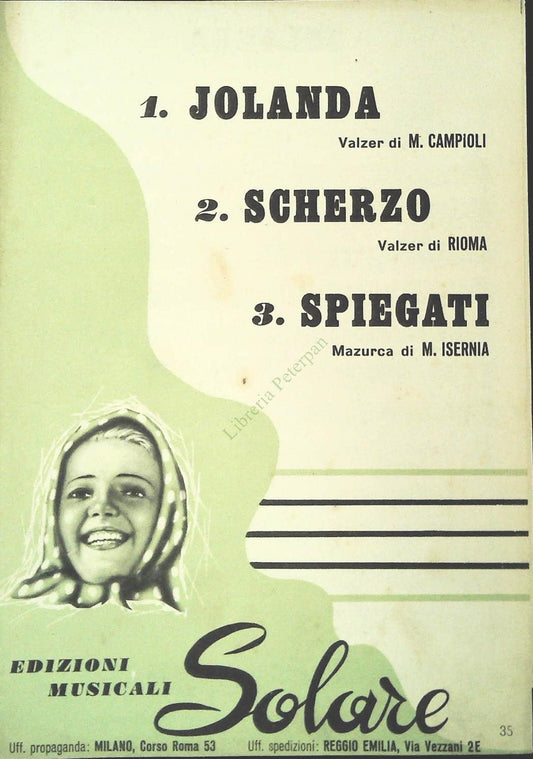 1. JOLANDA
Valzer di M. CAMPIOLI

2. SCHERZO
Valzer di RIOMA

3. SPIEGATI
Mazurca di M. ISERNIA

Libreria Peterpan

EDIZIONI MUSICALI Solare

35

Uff. propaganda: MILANO, Corso Roma 53   Uff. spedizioni: REGGIO EMILIA, Via Vezzani 2E